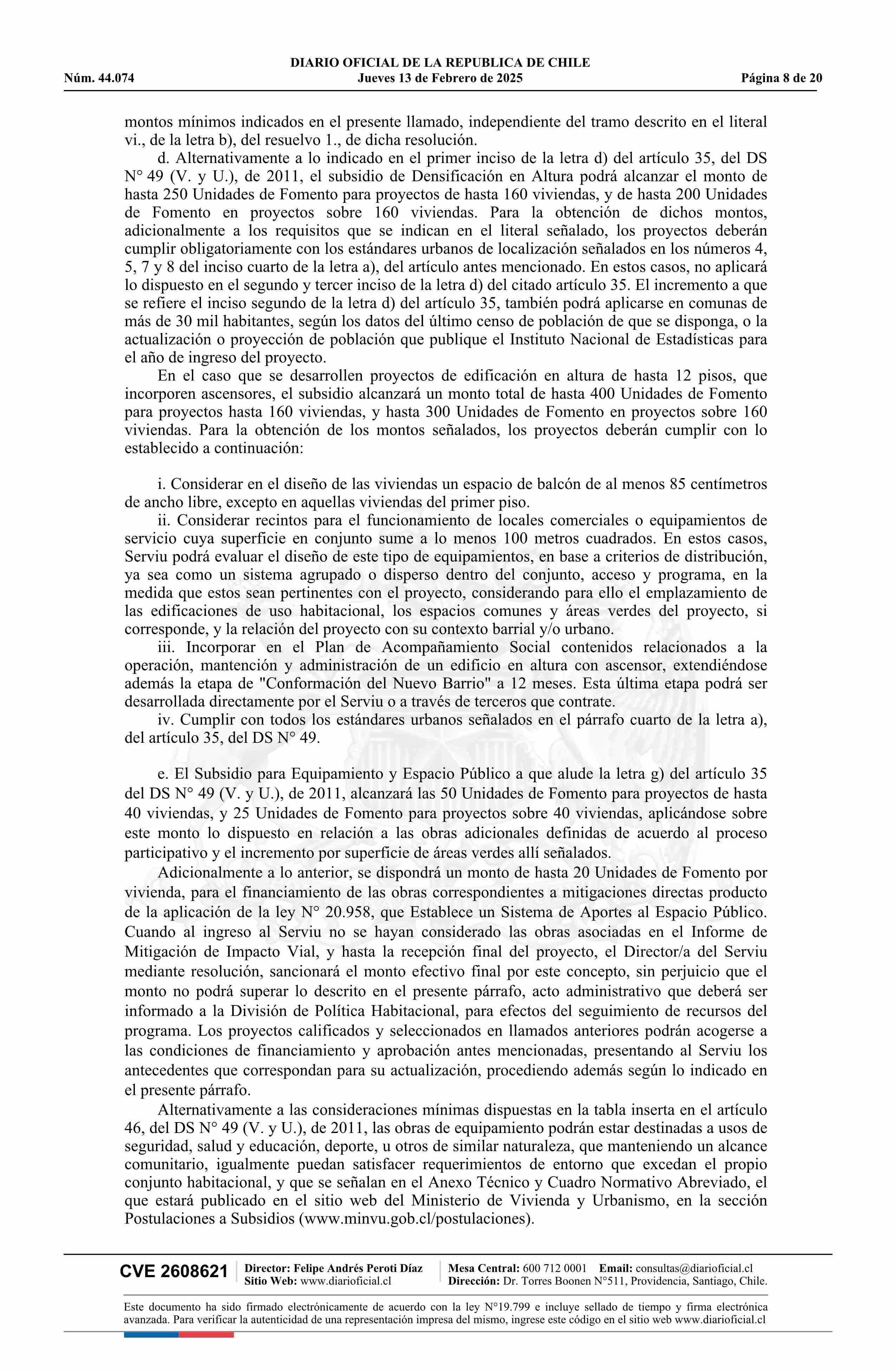 DIARIO OFICIAL DE LA REPUBLICA DE CHILE
Núm. 44.074 Jueves 13 de Febrero de 2025 Página 8 de 20

montos mínimos indicados en el presente llamado, independiente del tramo descrito en el literal vi., de la letra b), del resuelvo 1., de dicha resolución.

d. Alternativamente a lo indicado en el primer inciso de la letra d) del artículo 35, del DS N° 49 (V. y U.), de 2011, el subsidio de Densificación en Altura podrá alcanzar el monto de hasta 250 Unidades de Fomento para proyectos de hasta 160 viviendas, y de hasta 200 Unidades de Fomento en proyectos sobre 160 viviendas. Para la obtención de dichos montos, adicionalmente a los requisitos que se indican en el literal señalado, los proyectos deberán cumplir obligatoriamente con los estándares urbanos de localización señalados en los números 4, 5, 7 y 8 del inciso cuarto de la letra a), del artículo antes mencionado. En estos casos, no aplicará lo dispuesto en el segundo y tercer inciso de la letra d) del citado artículo 35. El incremento a que se refiere el inciso segundo de la letra d) del artículo 35, también podrá aplicarse en comunas de más de 30 mil habitantes, según los datos del último censo de población de que se disponga, o la actualización o proyección de población que publique el Instituto Nacional de Estadísticas para el año de ingreso del proyecto.

En el caso que se desarrollen proyectos de edificación en altura de hasta 12 pisos, que incorporen ascensores, el subsidio alcanzará un monto total de hasta 400 Unidades de Fomento para proyectos hasta 160 viviendas, y hasta 300 Unidades de Fomento en proyectos sobre 160 viviendas. Para la obtención de los montos señalados, los proyectos deberán cumplir con lo establecido a continuación:

i. Considerar en el diseño de las viviendas un espacio de balcón de al menos 85 centímetros de ancho libre, excepto en aquellas viviendas del primer piso.

ii. Considerar recintos para el funcionamiento de locales comerciales o equipamientos de servicio cuya superficie en conjunto sume a lo menos 100 metros cuadrados. En estos casos, Serviu podrá evaluar el diseño de este tipo de equipamientos, en base a criterios de distribución, ya sea como un sistema agrupado o disperso dentro del conjunto, acceso y programa, en la medida que estos sean pertinentes con el proyecto, considerando para ello el emplazamiento de las edificaciones de uso habitacional, los espacios comunes y áreas verdes del proyecto, si corresponde, y la relación del proyecto con su contexto barrial y/o urbano.

iii. Incorporar en el Plan de Acompañamiento Social contenidos relacionados a la operación, mantención y administración de un edificio en altura con ascensor, extendiéndose además la etapa de "Conformación del Nuevo Barrio" a 12 meses. Esta última etapa podrá ser desarrollada directamente por el Serviu o a través de terceros que contrate.

iv. Cumplir con todos los estándares urbanos señalados en el párrafo cuarto de la letra a), del artículo 35, del DS N° 49.

e. El Subsidio para Equipamiento y Espacio Público a que alude la letra g) del artículo 35 del DS N° 49 (V. y U.), de 2011, alcanzará las 50 Unidades de Fomento para proyectos de hasta 40 viviendas, y 25 Unidades de Fomento para proyectos sobre 40 viviendas, aplicándose sobre este monto lo dispuesto en relación a las obras adicionales definidas de acuerdo al proceso participativo y el incremento por superficie de áreas verdes allí señalados.

Adicionalmente a lo anterior, se dispondrá un monto de hasta 20 Unidades de Fomento por vivienda, para el financiamiento de las obras correspondientes a mitigaciones directas producto de la aplicación de la ley N° 20.958, que Establece un Sistema de Aportes al Espacio Público. Cuando al ingreso al Serviu no se hayan considerado las obras asociadas en el Informe de Mitigación de Impacto Vial, y hasta la recepción final del proyecto, el Director/a del Serviu mediante resolución, sancionará el monto efectivo final por este concepto, sin perjuicio que el monto no podrá superar lo descrito en el presente párrafo, acto administrativo que deberá ser informado a la División de Política Habitacional, para efectos del seguimiento de recursos del programa. Los proyectos calificados y seleccionados en llamados anteriores podrán acogerse a las condiciones de financiamiento y aprobación antes mencionadas, presentando al Serviu los antecedentes que correspondan para su actualización, procediendo además según lo indicado en el presente párrafo.

Alternativamente a las consideraciones mínimas dispuestas en la tabla inserta en el artículo 46, del DS N° 49 (V. y U.), de 2011, las obras de equipamiento podrán estar destinadas a usos de seguridad, salud y educación, deporte, u otros de similar naturaleza, que manteniendo un alcance comunitario, igualmente puedan satisfacer requerimientos de entorno que excedan el propio conjunto habitacional, y que se señalan en el Anexo Técnico y Cuadro Normativo Abreviado, el que estará publicado en el sitio web del Ministerio de Vivienda y Urbanismo, en la sección Postulaciones a Subsidios (www.minvu.gob.cl/postulaciones).

CVE 2608621 Director: Felipe Andrés Peroti Díaz Sitio Web: www.diarioficial.cl Mesa Central: 600 712 0001 Email: consultas@diarioficial.cl Dirección: Dr. Torres Boonen N°511, Providencia, Santiago, Chile.

Este documento ha sido firmado electrónicamente de acuerdo con la ley N°19.799 e incluye sellado de tiempo y firma electrónica avanzada. Para verificar la autenticidad de una representación impresa del mismo, ingrese este código en el sitio web www.diarioficial.cl